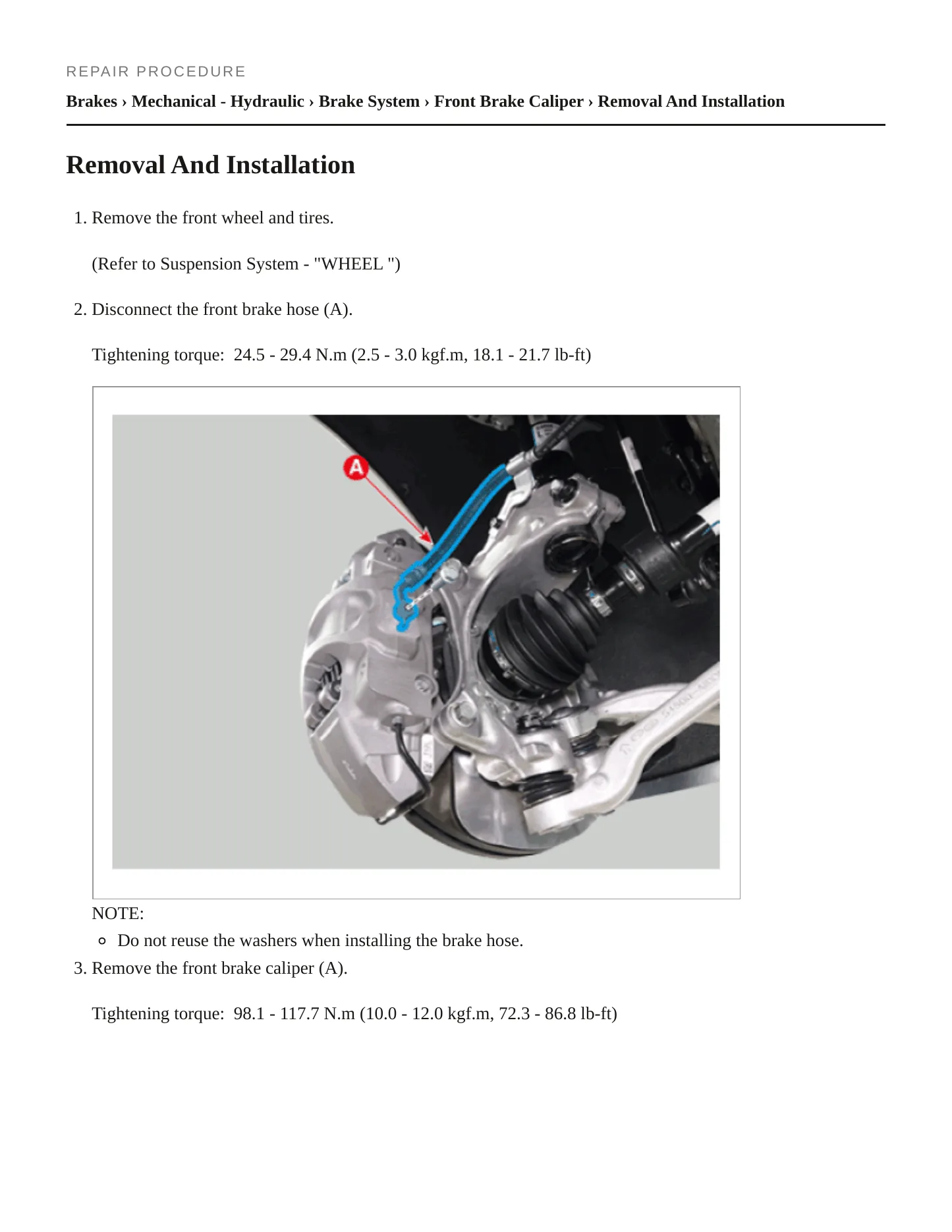 REPAIR PROCEDURE

Brakes › Mechanical - Hydraulic › Brake System › Front Brake Caliper › Removal And Installation

Removal And Installation

1. Remove the front wheel and tires.

(Refer to Suspension System - "WHEEL ")

2. Disconnect the front brake hose (A).

Tightening torque: 24.5 - 29.4 N.m (2.5 - 3.0 kgf.m, 18.1 - 21.7 lb-ft)

A

NOTE:

• Do not reuse the washers when installing the brake hose.

3. Remove the front brake caliper (A).

Tightening torque: 98.1 - 117.7 N.m (10.0 - 12.0 kgf.m, 72.3 - 86.8 lb-ft)